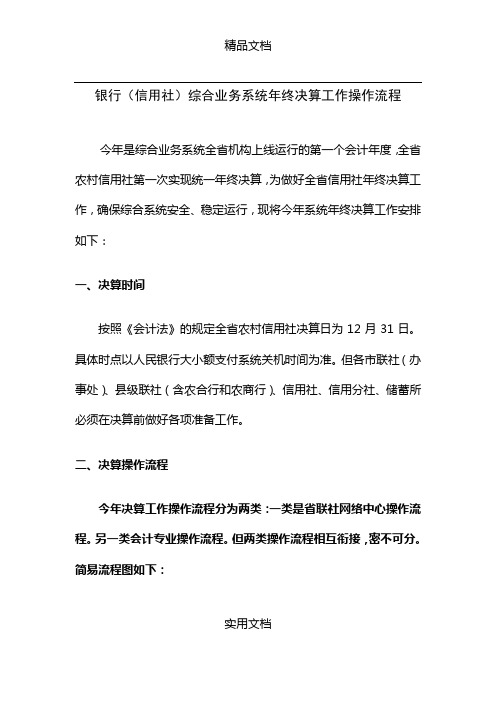 精品文档

银行（信用社）综合业务系统年终决算工作操作流程

今年是综合业务系统全省机构上线运行的第一个会计年度，全省农村信用社第一次实现统一年终决算，为做好全省信用社年终决算工作，确保综合系统安全、稳定运行，现将今年系统年终决算工作安排如下：

一、决算时间

按照《会计法》的规定全省农村信用社决算日为 12 月 31 日。具体时点以人民银行大小额支付系统关机时间为准。但各市联社（办事处）、县级联社（含农合行和农商行）、信用社、信用分社、储蓄所必须在决算前做好各项准备工作。

二、决算操作流程

今年决算工作操作流程分为两类：一类是省联社网络中心操作流程。另一类会计专业操作流程。但两类操作流程相互衔接，密不可分。简易流程图如下：

实用文档